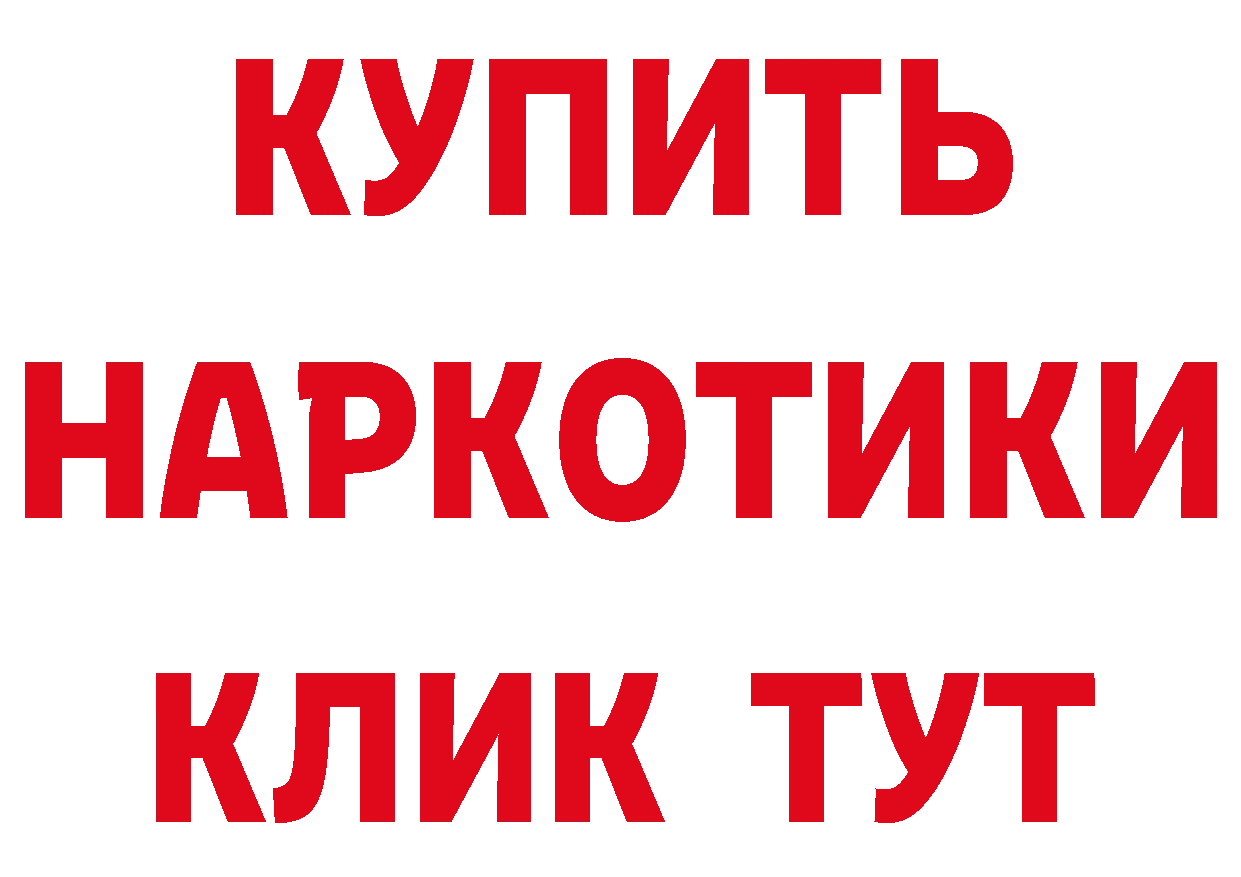 КУПИТЬ НАРКОТИКИ КЛИК ТУТ